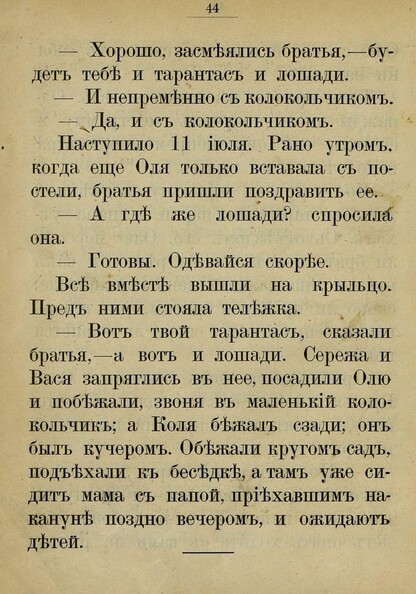 44

— Хорошо, засмѣялись братья,—будетъ тебѣ и тарантасъ и лошади.

— И непремѣнно съ колокольчикомъ.

— Да, и съ колокольчикомъ.

Наступило 11 іюля. Рано утромъ. когда еще Оля только вставала съ постели, братья пришли поздравить ее.

— А гдѣ же лошади? спросила она.

— Готовы. Одѣвайся скорѣе.

Всѣ вмѣстѣ вышли на крыльцо. Предъ ними стояла телѣжка.

— Вотъ твой тарантасъ, сказали братья,—а вотъ и лошади. Сережа и Вася запряглись въ нее, посадили Олю и побѣжали, звоня въ маленькій колокольчикъ; а Коля бѣжалъ сзади; онъ былъ кучеромъ. Обѣжали кругомъ садъ, подъѣхали къ бесѣдкѣ, а тамъ уже сидитъ мама съ папой, пріѣхавшимъ наканунѣ поздно вечеромъ, и ожидаютъ дѣтей.